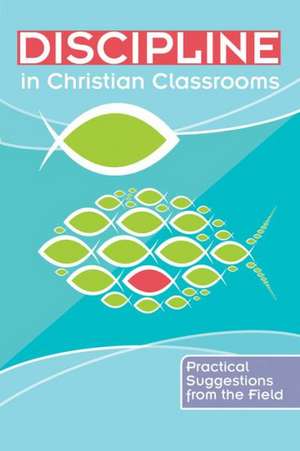 DISCIPLINE
in Christian Classrooms

Practical Suggestions from the Field